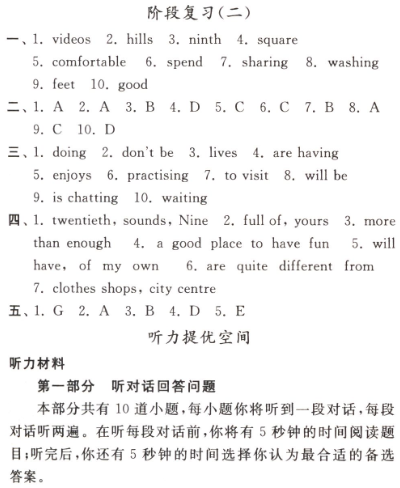 阶段复习(二)

一、1. videos 2. hills 3. ninth 4. square 5. comfortable 6. spend 7. sharing 8. washing 9. feet 10. good

二、1. A 2. A 3. B 4. D 5. C 6. C 7. B 8. A 9. C 10. D

三、1. doing 2. don't be 3. lives 4. are having 5. enjoys 6. practising 7. to visit 8. will be 9. is chatting 10. waiting

四、1. twentieth, sounds, Nine 2. full of, yours 3. more than enough 4. a good place to have fun 5. will have, of my own 6. are quite different from 7. clothes shops, city centre

五、1. G 2. A 3. B 4. D 5. E

听力提优空间

听力材料

第一部分 听对话回答问题

本部分共有 10 道小题,每小题你将听到一段对话,每段对话听两遍。在听每段对话前,你将有 5 秒钟的时间阅读题目;听完后,你还有 5 秒钟的时间选择你认为最合适的备选答案。